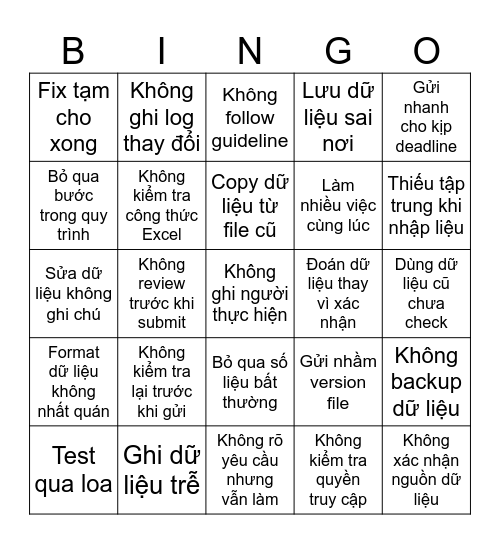 | B | I | N | G | O |
|---|---|---|---|---|
| Fix tạm cho xong | Không ghi log thay đổi | Không follow guideline | Lưu dữ liệu sai nơi | Gửi nhanh cho kịp deadline |
| Bỏ qua bước trong quy trình | Không kiểm tra công thức Excel | Copy dữ liệu từ file cũ | Làm nhiều việc cùng lúc | Thiếu tập trung khi nhập liệu |
| Sửa dữ liệu không ghi chú | Không review trước khi submit | Không ghi người thực hiện | Đoán dữ liệu thay vì xác nhận | Dùng dữ liệu cũ chưa check |
| Format dữ liệu không nhất quán | Không kiểm tra lại trước khi gửi | Bỏ qua số liệu bất thường | Gửi nhầm version file | Không backup dữ liệu |
| Test qua loa | Ghi dữ liệu trễ | Không rõ yêu cầu nhưng vẫn làm | Không kiểm tra quyền truy cập | Không xác nhận nguồn dữ liệu |